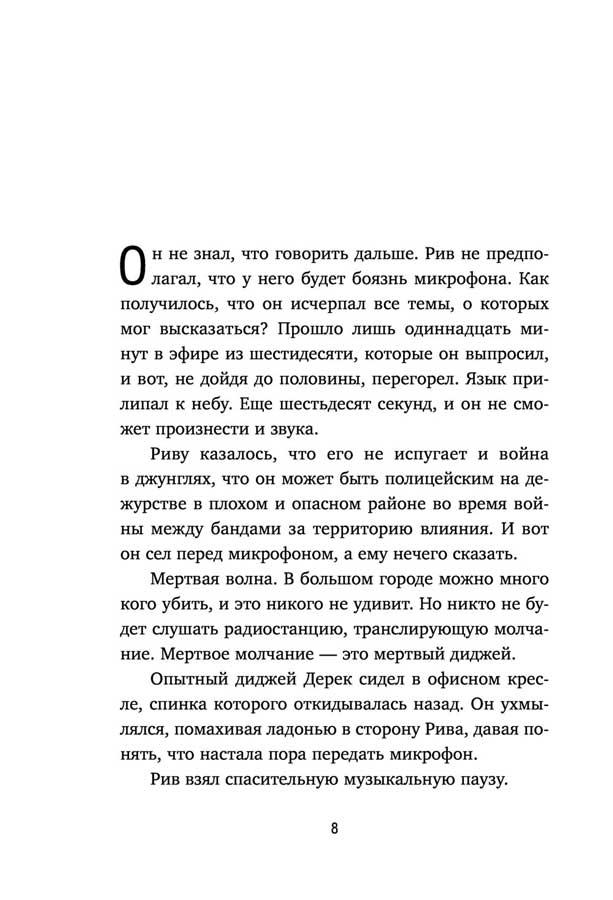 Он не знал, что говорить дальше. Рив не предполагал, что у него будет боязнь микрофона. Как получилось, что он исчерпал все темы, о которых мог высказаться? Прошло лишь одиннадцать минут в эфире из шестидесяти, которые он выпросил, и вот, не дойдя до половины, перегорел. Язык прилипал к небу. Еще шестьдесят секунд, и он не сможет произнести и звука.

Риву казалось, что его не испугает и война в джунглях, что он может быть полицейским на дежурстве в плохом и опасном районе во время войны между бандами за территорию влияния. И вот он сел перед микрофоном, а ему нечего сказать.

Мертвая волна. В большом городе можно много кого убить, и это никого не удивит. Но никто не будет слушать радиостанцию, транслирующую молчание. Мертвое молчание — это мертвый диджей.

Опытный диджей Дерек сидел в офисном кресле, спинка которого откидывалась назад. Он ухмылялся, помахивая ладонью в сторону Рива, давая понять, что настала пора передать микрофон.

Рив взял спасительную музыкальную паузу.

8